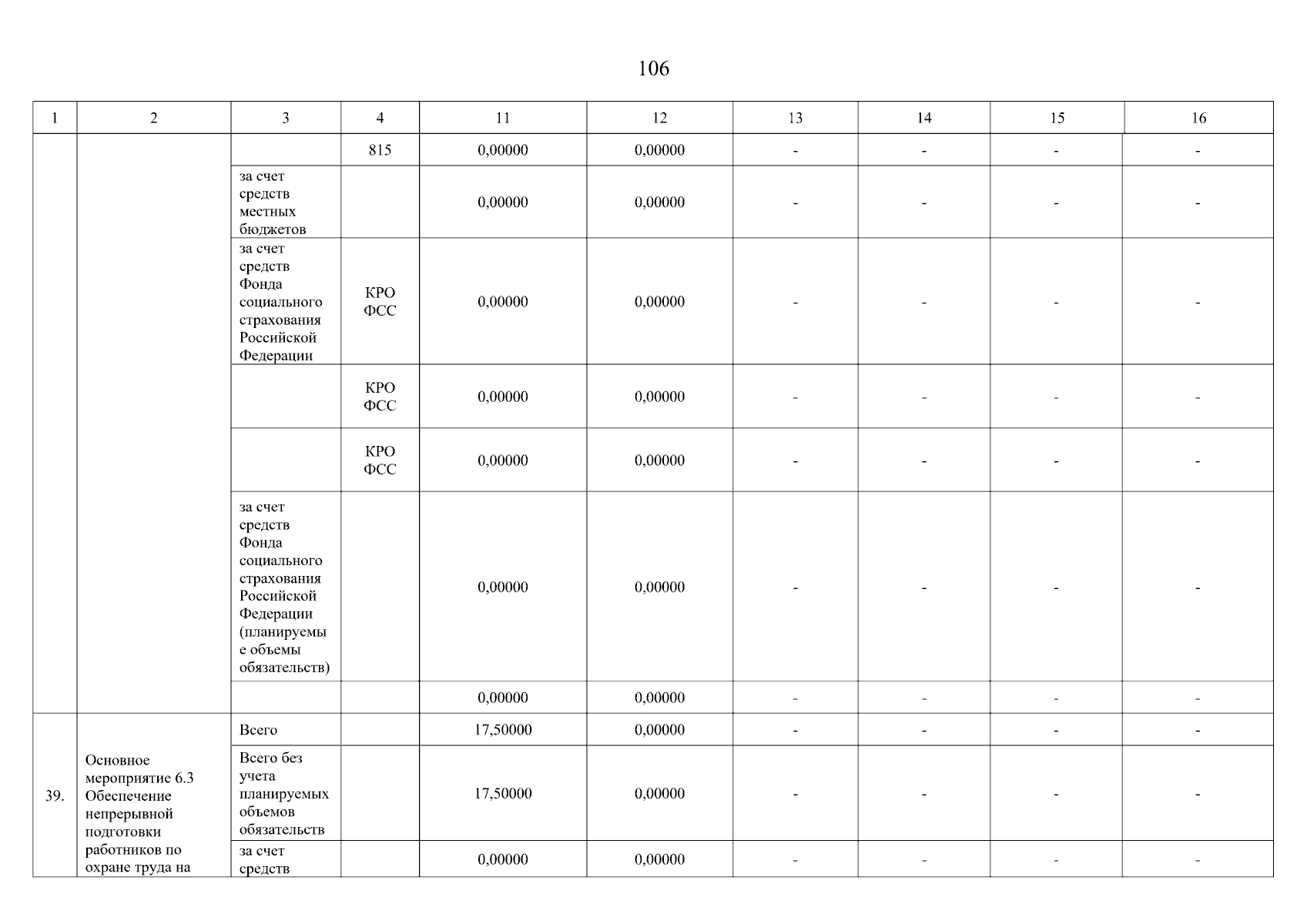 106

| 1 | 2 | 3 | 4 | 11 | 12 | 13 | 14 | 15 | 16 |
|---|---|---|---|---|---|---|---|---|---|
| | | | 815 | 0,00000 | 0,00000 | - | - | - | - |
| | | за счет средств местных бюджетов | | 0,00000 | 0,00000 | - | - | - | - |
| | | за счет средств Фонда социального страхования Российской Федерации | КРО ФСС | 0,00000 | 0,00000 | - | - | - | - |
| | | | КРО ФСС | 0,00000 | 0,00000 | - | - | - | - |
| | | | КРО ФСС | 0,00000 | 0,00000 | - | - | - | - |
| | | за счет средств Фонда социального страхования Российской Федерации (планируемые объемы обязательств) | | 0,00000 | 0,00000 | - | - | - | - |
| | | | | 0,00000 | 0,00000 | - | - | - | - |
| 39. | Основное мероприятие 6.3 Обеспечение непрерывной подготовки работников по охране труда на | Всего | | 17,50000 | 0,00000 | - | - | - | - |
| | | Всего без учета планируемых объемов обязательств | | 17,50000 | 0,00000 | - | - | - | - |
| | | за счет средств | | 0,00000 | 0,00000 | - | - | - | - |